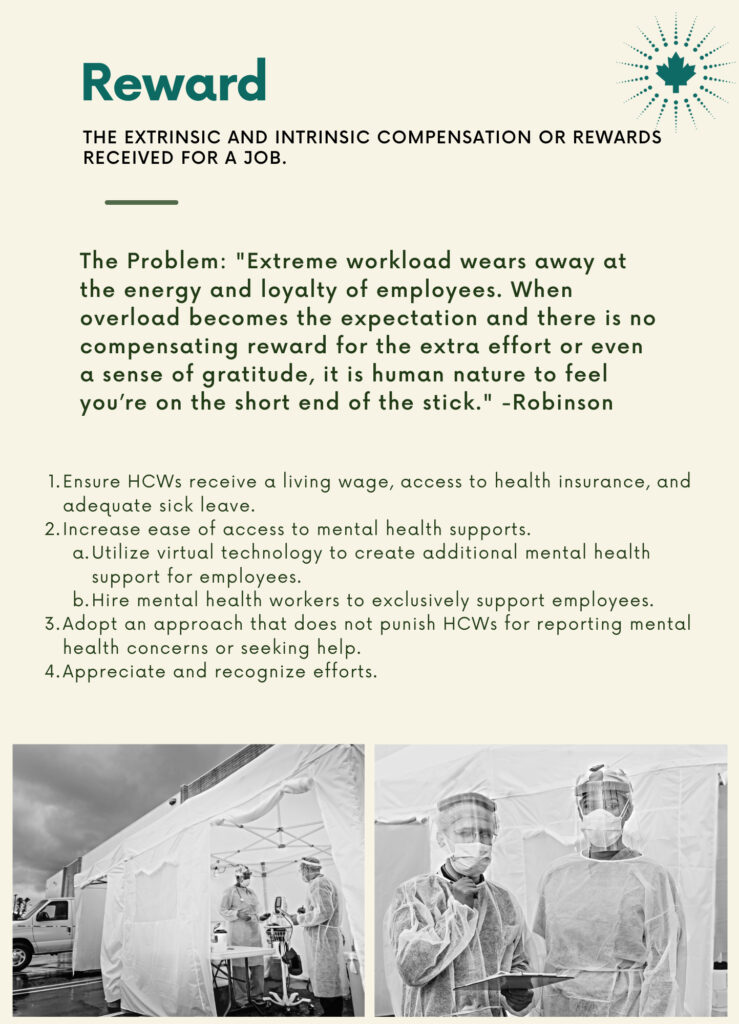 Reward

THE EXTRINSIC AND INTRINSIC COMPENSATION OR REWARDS RECEIVED FOR A JOB.

The Problem: "Extreme workload wears away at the energy and loyalty of employees. When overload becomes the expectation and there is no compensating reward for the extra effort or even a sense of gratitude, it is human nature to feel you're on the short end of the stick." -Robinson

1. Ensure HCWs receive a living wage, access to health insurance, and adequate sick leave.
2. Increase ease of access to mental health supports.
a. Utilize virtual technology to create additional mental health support for employees.
b. Hire mental health workers to exclusively support employees.
3. Adopt an approach that does not punish HCWs for reporting mental health concerns or seeking help.
4. Appreciate and recognize efforts.